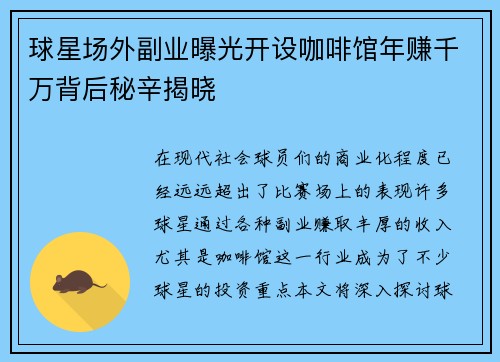 球星场外副业曝光开设咖啡馆年赚千万背后秘辛揭晓

在现代社会球员们的商业化程度已经远远超出了比赛场上的表现许多球星通过各种副业赚取丰厚的收入尤其是咖啡馆这一行业成为了不少球星的投资重点本文将深入探讨球